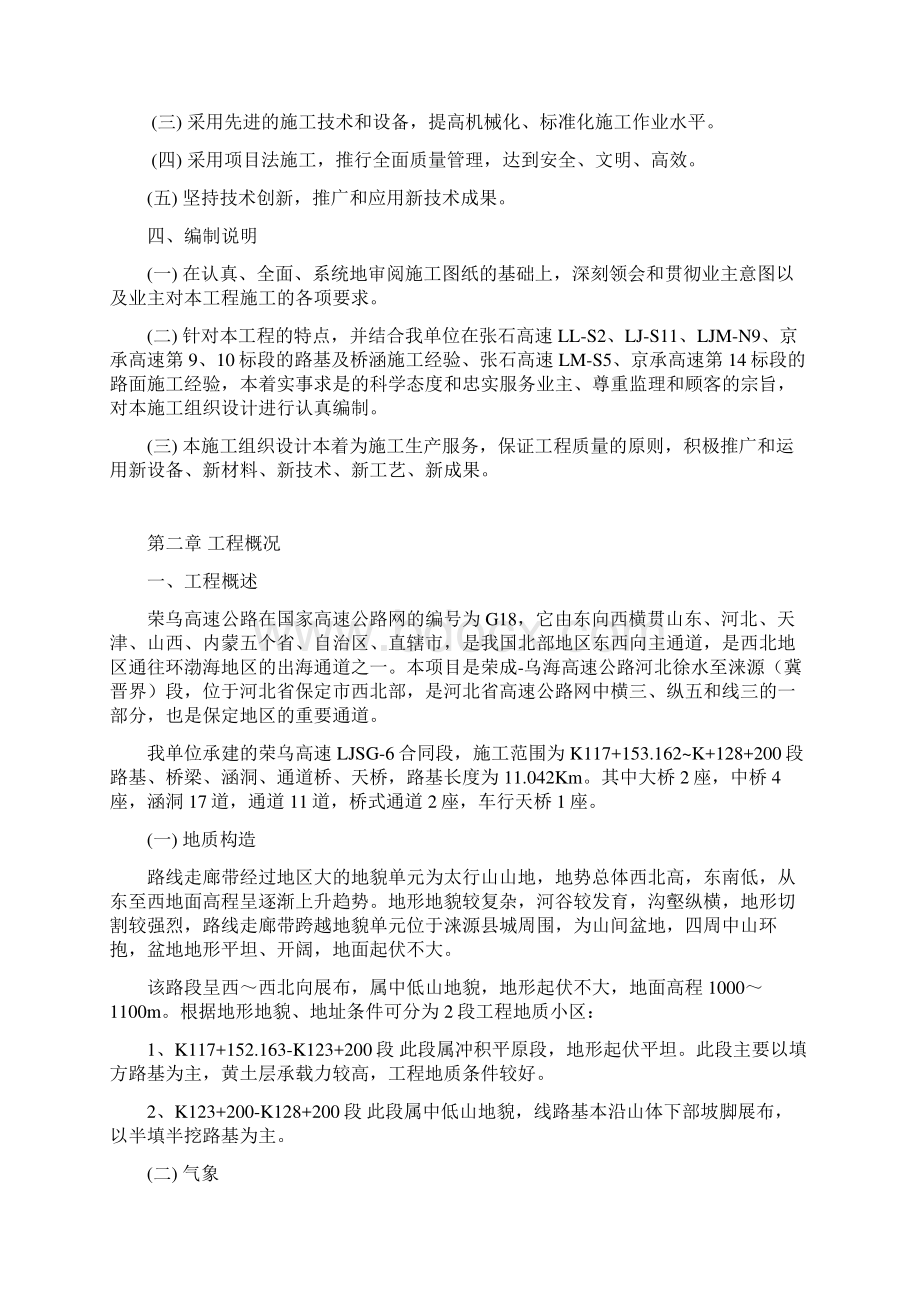 (三) 采用先进的施工技术和设备，提高机械化、标准化施工作业水平。

(四) 采用项目法施工，推行全面质量管理，达到安全、文明、高效。

(五) 坚持技术创新，推广和应用新技术成果。

四、编制说明

(一) 在认真、全面、系统地审阅施工图纸的基础上，深刻领会和贯彻业主意图以及业主对本工程施工的各项要求。

(二) 针对本工程的特点，并结合我单位在张石高速 LL-S2、LJ-S11、LJM-N9、京承高速第 9、10 标段的路基及桥涵施工经验、张石高速 LM-S5、京承高速第 14 标段的路面施工经验，本着实事求是的科学态度和忠实服务业主、尊重监理和顾客的宗旨，对本施工组织设计进行认真编制。

(三) 本施工组织设计本着为施工生产服务，保证工程质量的原则，积极推广和运用新设备、新材料、新技术、新工艺、新成果。

第二章 工程概况

一、工程概述

荣乌高速公路在国家高速公路网的编号为 G18，它由东向西横贯山东、河北、天津、山西、内蒙五个省、自治区、直辖市，是我国北部地区东西向主通道，是西北地区通往环渤海地区的出海通道之一。本项目是荣成-乌海高速公路河北徐水至涞源（冀晋界）段，位于河北省保定市西北部，是河北省高速公路网中横三、纵五和线三的一部分，也是保定地区的重要通道。

我单位承建的荣乌高速 LJSG-6 合同段，施工范围为 K117+153.162~K+128+200 段路基、桥梁、涵洞、通道桥、天桥，路基长度为 11.042Km。其中大桥 2 座，中桥 4 座，涵洞 17 道，通道 11 道，桥式通道 2 座，车行天桥 1 座。

(一) 地质构造

路线走廊带经过地区大的地貌单元为太行山山地，地势总体西北高，东南低，从东至西地面高程呈逐渐上升趋势。地形地貌较复杂，河谷较发育，沟壑纵横，地形切割较强烈，路线走廊带跨越地貌单元位于涞源县城周围，为山间盆地，四周中山环抱，盆地地形平坦、开阔，地面起伏不大。

该路段呈西～西北向展布，属中低山地貌，地形起伏不大，地面高程 1000～1100m。根据地形地貌、地址条件可分为 2 段工程地质小区：

1、K117+152.163-K123+200 段 此段属冲积平原段，地形起伏平坦。此段主要以填方路基为主，黄土层承载力较高，工程地质条件较好。

2、K123+200-K128+200 段 此段属中低山地貌，线路基本沿山体下部坡脚展布，以半填半挖路基为主。

(二) 气象